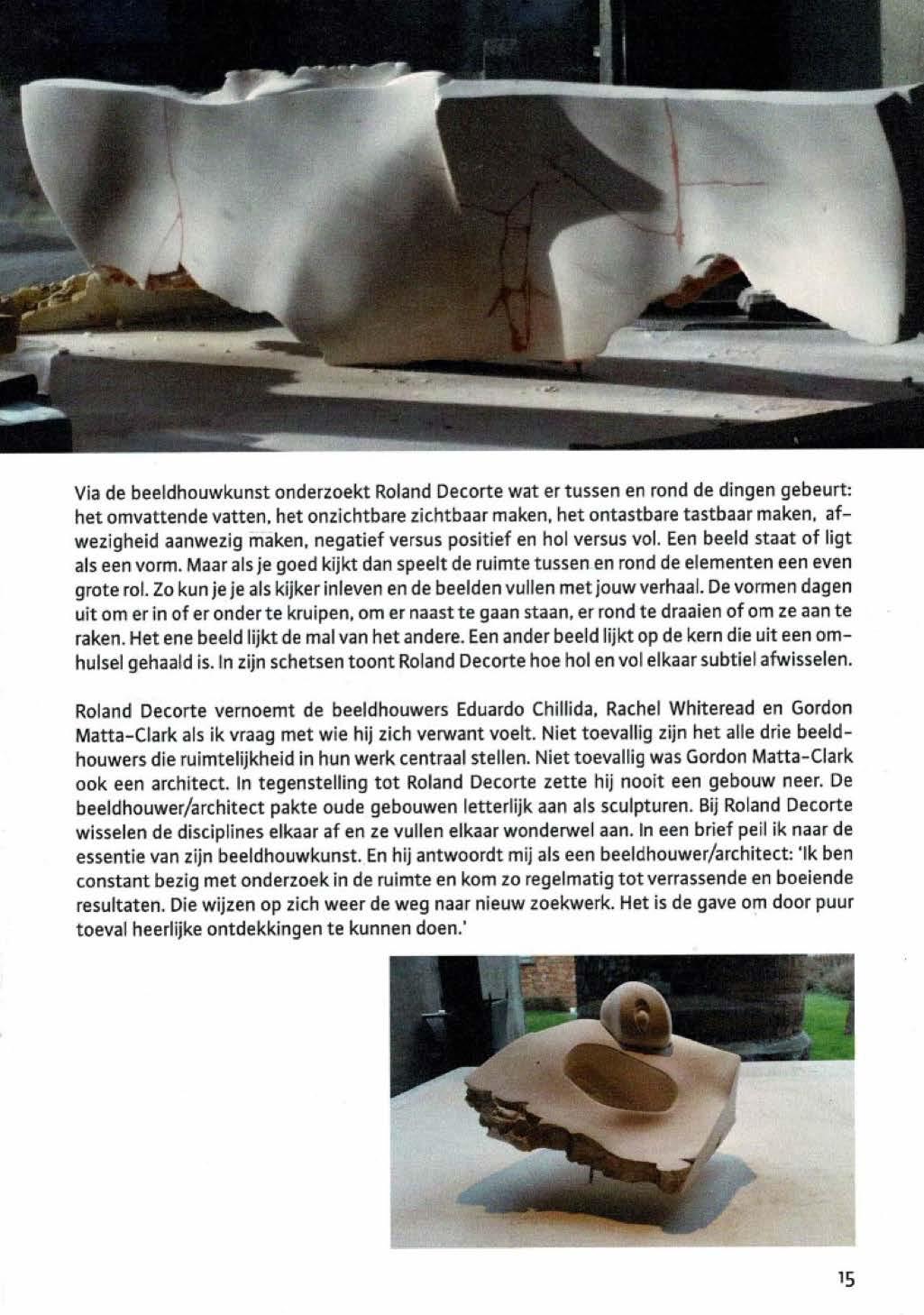 Via de beeldhouwkunst onderzoekt Roland Decorte wat er tussen en rond de dingen gebeurt: het omvattende vatten, het onzichtbare zichtbaar maken, het ontastbare tastbaar maken, afwezigheid aanwezig maken, negatief versus positief en hol versus vol. Een beeld staat of ligt als een vorm. Maar als je goed kijkt dan speelt de ruimte tussen en rond de elementen een even grote rol. Zo kun je je als kijker inleven en de beelden vullen met jouw verhaal. De vormen dagen uit om er in of er onder te kruipen, om er naast te gaan staan, er rond te draaien of om ze aan te raken. Het ene beeld lijkt de mal van het andere. Een ander beeld lijkt op de kern die uit een omhulsel gehaald is. In zijn schetsen toont Roland Decorte hoe hol en vol elkaar subtiel afwisselen.

Roland Decorte vernoemt de beeldhouwers Eduardo Chillida, Rachel Whiteread en Gordon Matta-Clark als ik vraag met wie hij zich verwant voelt. Niet toevallig zijn het alle drie beeldhouwers die ruimtelijkheid in hun werk centraal stellen. Niet toevallig was Gordon Matta-Clark ook een architect. In tegenstelling tot Roland Decorte zette hij nooit een gebouw neer. De beeldhouwer/architect pakte oude gebouwen letterlijk aan als sculpturen. Bij Roland Decorte wisselen de disciplines elkaar af en ze vullen elkaar wonderwel aan. In een brief peil ik naar de essentie van zijn beeldhouwkunst. En hij antwoordt mij als een beeldhouwer/architect: 'Ik ben constant bezig met onderzoek in de ruimte en kom zo regelmatig tot verrassende en boeiende resultaten. Die wijzen op zich weer de weg naar nieuw zoekwerk. Het is de gave om door puur toeval heerlijke ontdekkingen te kunnen doen.'

15